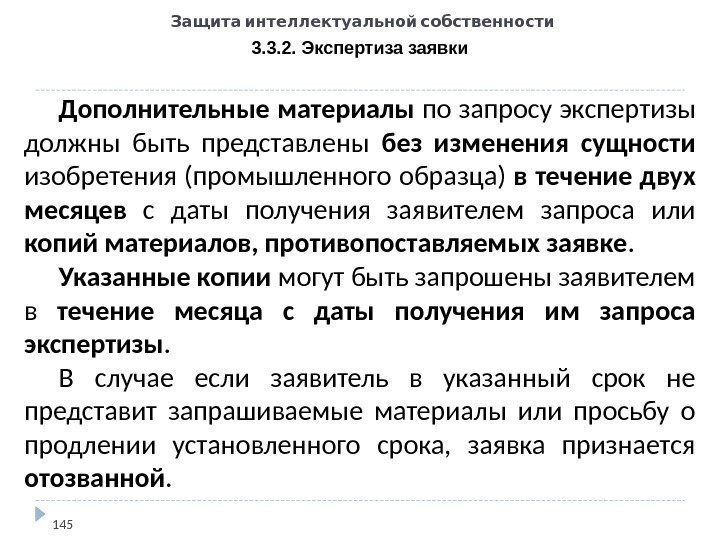 Защита интеллектуальной собственности

3.3.2. Экспертиза заявки

Дополнительные материалы по запросу экспертизы должны быть представлены без изменения сущности изобретения (промышленного образца) в течение двух месяцев с даты получения заявителем запроса или копий материалов, противопоставляемых заявке.

Указанные копии могут быть запрошены заявителем в течение месяца с даты получения им запроса экспертизы.

В случае если заявитель в указанный срок не представит запрашиваемые материалы или просьбу о продлении установленного срока, заявка признается отозванной.

145